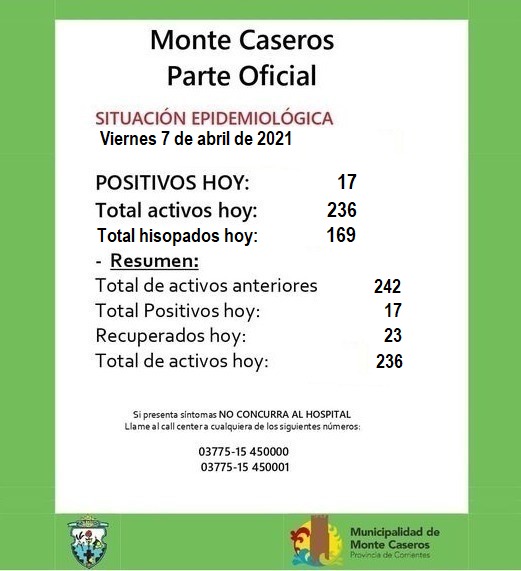 Monte Caseros
Parte Oficial

SITUACIÓN EPIDEMIOLÓGICA
Viernes 7 de abril de 2021

POSITIVOS HOY: 17
Total activos hoy: 236
Total hisopados hoy: 169
- Resumen:
Total de activos anteriores 242
Total Positivos hoy: 17
Recuperados hoy: 23
Total de activos hoy: 236

Si presenta síntomas NO CONCURRA AL HOSPITAL
Llame al call center a cualquiera de los siguientes números:

03775-15 450000
03775-15 450001

Municipalidad de
Monte Caseros
Provincia de Corrientes